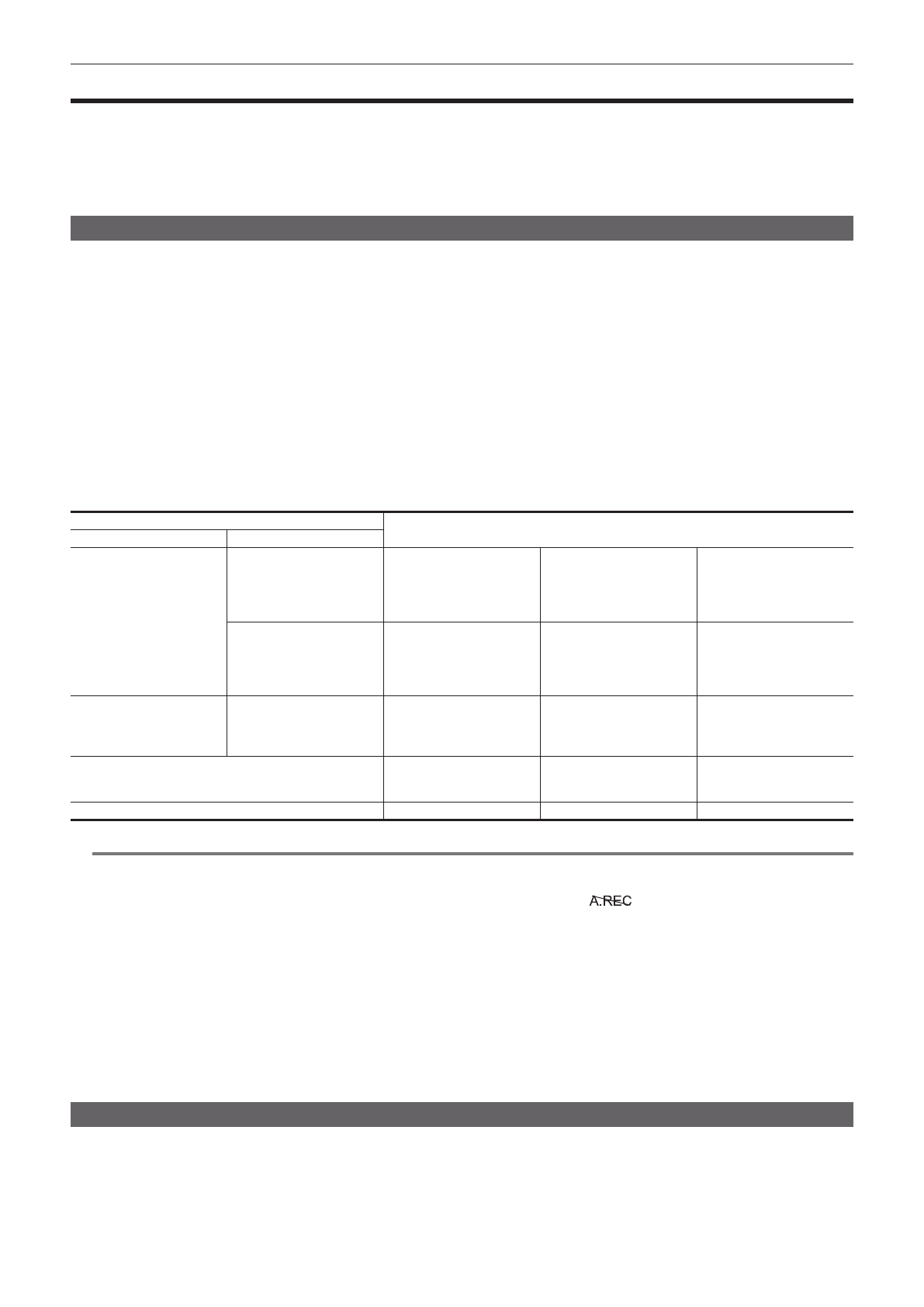 A.REC